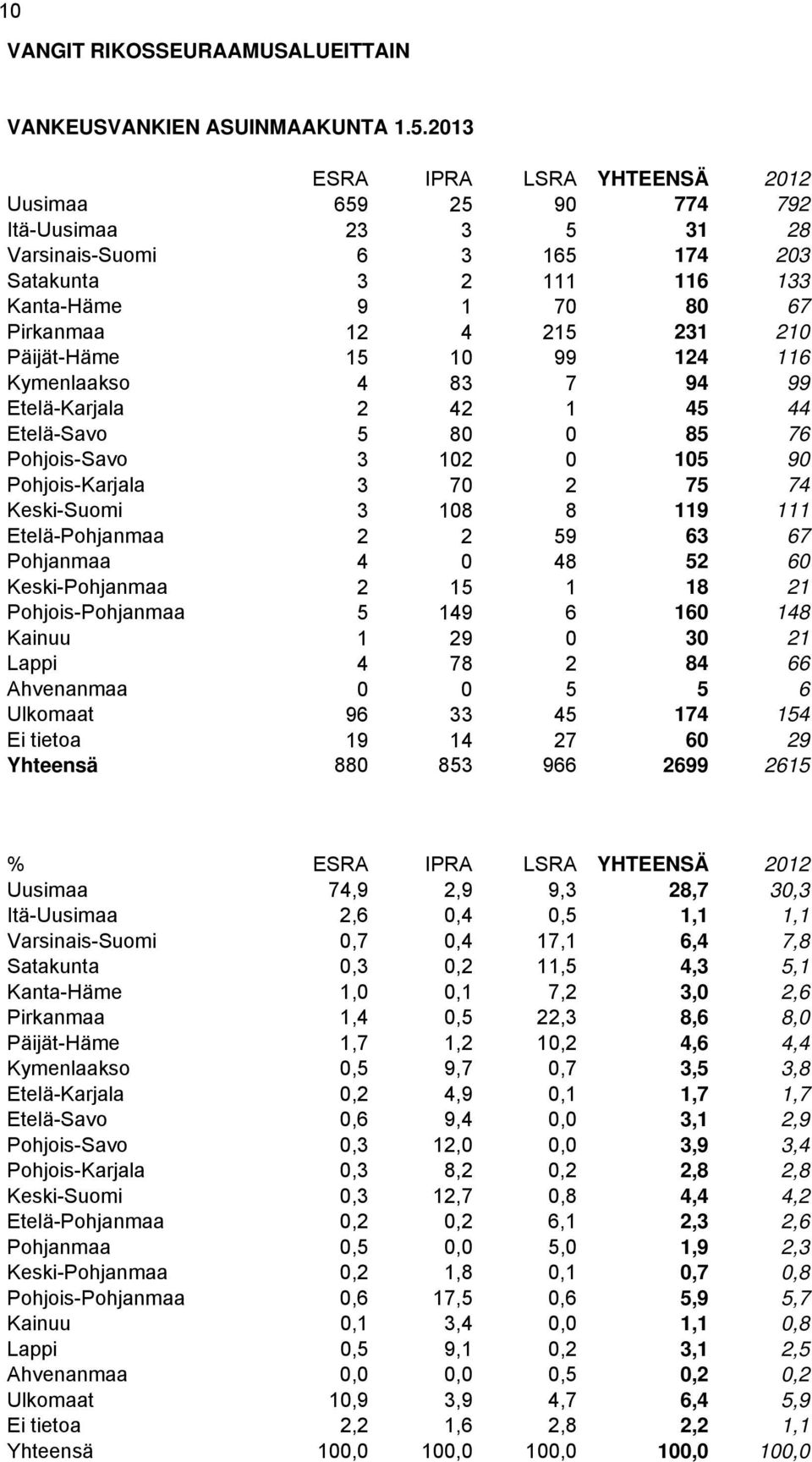 10

VANGIT RIKOSSEURAAMUSALUEITTAIN

VANKEUSVANKIEN ASUINMAAKUNTA 1.5.2013

| | ESRA | IPRA | LSRA | YHTEENSÄ | 2012 |
|---|---|---|---|---|---|
| Uusimaa | 659 | 25 | 90 | 774 | 792 |
| Itä-Uusimaa | 23 | 3 | 5 | 31 | 28 |
| Varsinais-Suomi | 6 | 3 | 165 | 174 | 203 |
| Satakunta | 3 | 2 | 111 | 116 | 133 |
| Kanta-Häme | 9 | 1 | 70 | 80 | 67 |
| Pirkanmaa | 12 | 4 | 215 | 231 | 210 |
| Päijät-Häme | 15 | 10 | 99 | 124 | 116 |
| Kymenlaakso | 4 | 83 | 7 | 94 | 99 |
| Etelä-Karjala | 2 | 42 | 1 | 45 | 44 |
| Etelä-Savo | 5 | 80 | 0 | 85 | 76 |
| Pohjois-Savo | 3 | 102 | 0 | 105 | 90 |
| Pohjois-Karjala | 3 | 70 | 2 | 75 | 74 |
| Keski-Suomi | 3 | 108 | 8 | 119 | 111 |
| Etelä-Pohjanmaa | 2 | 2 | 59 | 63 | 67 |
| Pohjanmaa | 4 | 0 | 48 | 52 | 60 |
| Keski-Pohjanmaa | 2 | 15 | 1 | 18 | 21 |
| Pohjois-Pohjanmaa | 5 | 149 | 6 | 160 | 148 |
| Kainuu | 1 | 29 | 0 | 30 | 21 |
| Lappi | 4 | 78 | 2 | 84 | 66 |
| Ahvenanmaa | 0 | 0 | 5 | 5 | 6 |
| Ulkomaat | 96 | 33 | 45 | 174 | 154 |
| Ei tietoa | 19 | 14 | 27 | 60 | 29 |
| Yhteensä | 880 | 853 | 966 | 2699 | 2615 |

| % | ESRA | IPRA | LSRA | YHTEENSÄ | 2012 |
|---|---|---|---|---|---|
| Uusimaa | 74,9 | 2,9 | 9,3 | 28,7 | 30,3 |
| Itä-Uusimaa | 2,6 | 0,4 | 0,5 | 1,1 | 1,1 |
| Varsinais-Suomi | 0,7 | 0,4 | 17,1 | 6,4 | 7,8 |
| Satakunta | 0,3 | 0,2 | 11,5 | 4,3 | 5,1 |
| Kanta-Häme | 1,0 | 0,1 | 7,2 | 3,0 | 2,6 |
| Pirkanmaa | 1,4 | 0,5 | 22,3 | 8,6 | 8,0 |
| Päijät-Häme | 1,7 | 1,2 | 10,2 | 4,6 | 4,4 |
| Kymenlaakso | 0,5 | 9,7 | 0,7 | 3,5 | 3,8 |
| Etelä-Karjala | 0,2 | 4,9 | 0,1 | 1,7 | 1,7 |
| Etelä-Savo | 0,6 | 9,4 | 0,0 | 3,1 | 2,9 |
| Pohjois-Savo | 0,3 | 12,0 | 0,0 | 3,9 | 3,4 |
| Pohjois-Karjala | 0,3 | 8,2 | 0,2 | 2,8 | 2,8 |
| Keski-Suomi | 0,3 | 12,7 | 0,8 | 4,4 | 4,2 |
| Etelä-Pohjanmaa | 0,2 | 0,2 | 6,1 | 2,3 | 2,6 |
| Pohjanmaa | 0,5 | 0,0 | 5,0 | 1,9 | 2,3 |
| Keski-Pohjanmaa | 0,2 | 1,8 | 0,1 | 0,7 | 0,8 |
| Pohjois-Pohjanmaa | 0,6 | 17,5 | 0,6 | 5,9 | 5,7 |
| Kainuu | 0,1 | 3,4 | 0,0 | 1,1 | 0,8 |
| Lappi | 0,5 | 9,1 | 0,2 | 3,1 | 2,5 |
| Ahvenanmaa | 0,0 | 0,0 | 0,5 | 0,2 | 0,2 |
| Ulkomaat | 10,9 | 3,9 | 4,7 | 6,4 | 5,9 |
| Ei tietoa | 2,2 | 1,6 | 2,8 | 2,2 | 1,1 |
| Yhteensä | 100,0 | 100,0 | 100,0 | 100,0 | 100,0 |